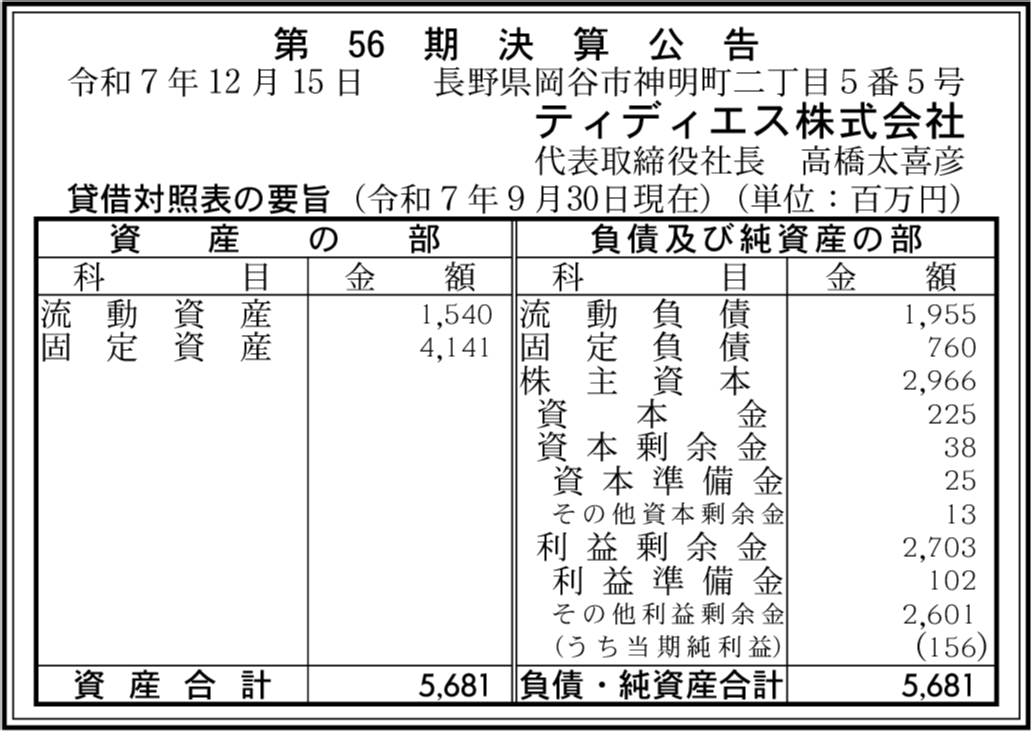 第56期決算公告

令和7年12月15日 長野県岡谷市神明町二丁目5番5号

ティディエス株式会社

代表取締役社長 高橋太喜彦

貸借対照表の要旨（令和7年9月30日現在）（単位：百万円）

| 資産の部 | | 負債及び純資産の部 | |
|---|---|---|---|
| 科目 | 金額 | 科目 | 金額 |
| 流動資産 | 1,540 | 流動負債 | 1,955 |
| 固定資産 | 4,141 | 固定負債 | 760 |
| | | 株主資本 | 2,966 |
| | | 資本金 | 225 |
| | | 資本剰余金 | 38 |
| | | 資本準備金 | 25 |
| | | その他資本剰余金 | 13 |
| | | 利益剰余金 | 2,703 |
| | | 利益準備金 | 102 |
| | | その他利益剰余金 | 2,601 |
| | | （うち当期純利益） | (156) |
| 資産合計 | 5,681 | 負債・純資産合計 | 5,681 |